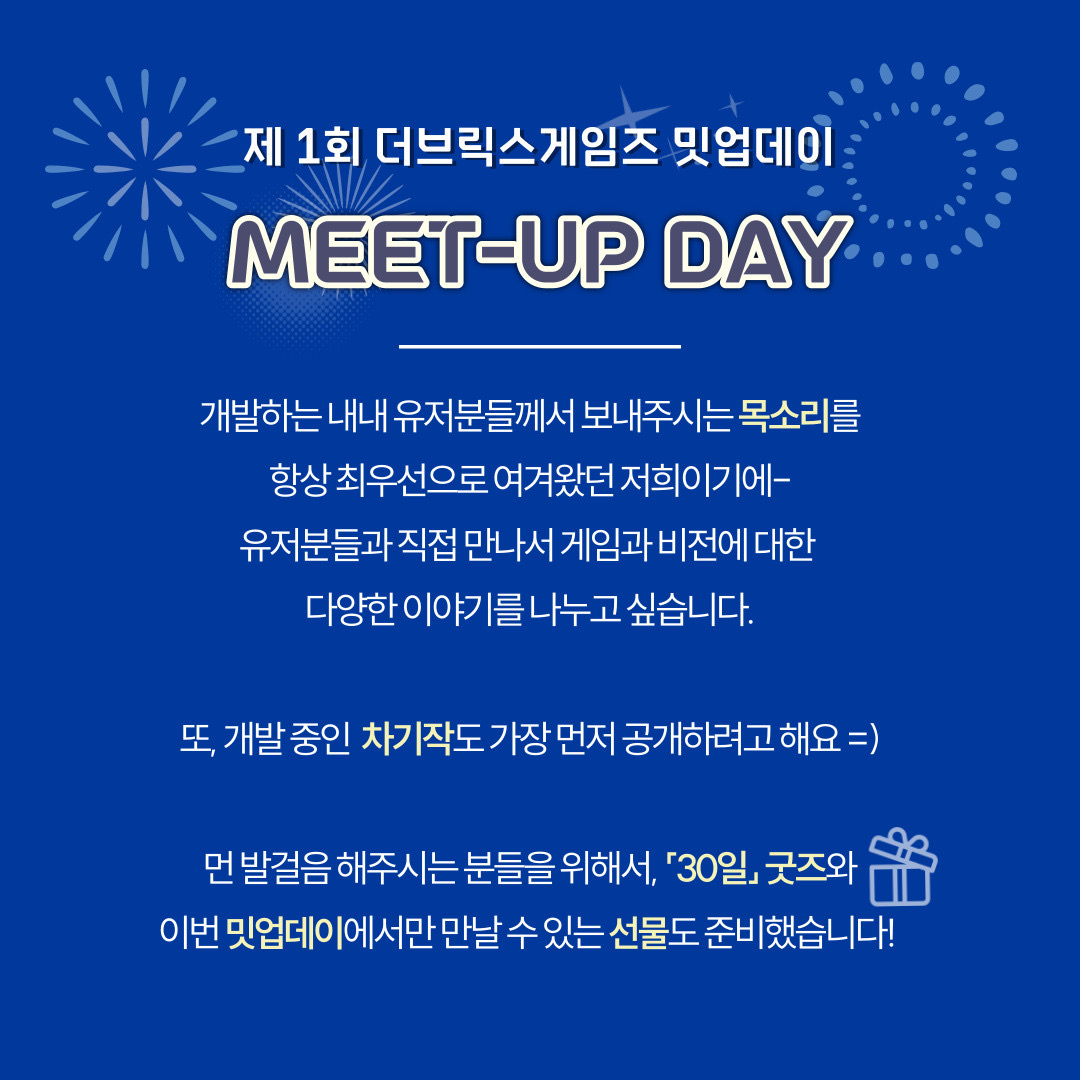 제 1회 더브릭스게임즈 밋업데이

MEET-UP DAY

개발하는 내내 유저분들께서 보내주시는 목소리를 항상 최우선으로 여겨왔던 저희이기에- 유저분들과 직접 만나서 게임과 비전에 대한 다양한 이야기를 나누고 싶습니다.

또, 개발 중인 차기작도 가장 먼저 공개하려고 해요 =)

먼 발걸음 해주시는 분들을 위해서, 「30일」 굿즈와 이번 밋업데이에서만 만날 수 있는 선물도 준비했습니다!